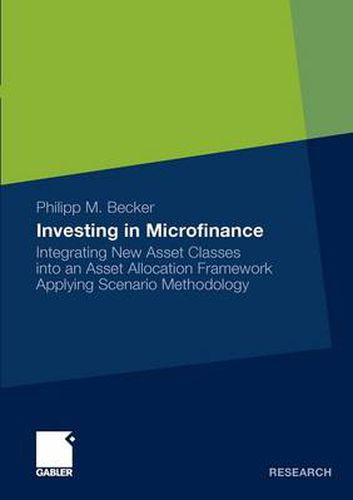 Philipp M. Becker

Investing in Microfinance

Integrating New Asset Classes into an Asset Allocation Framework Applying Scenario Methodology

GABLER

RESEARCH